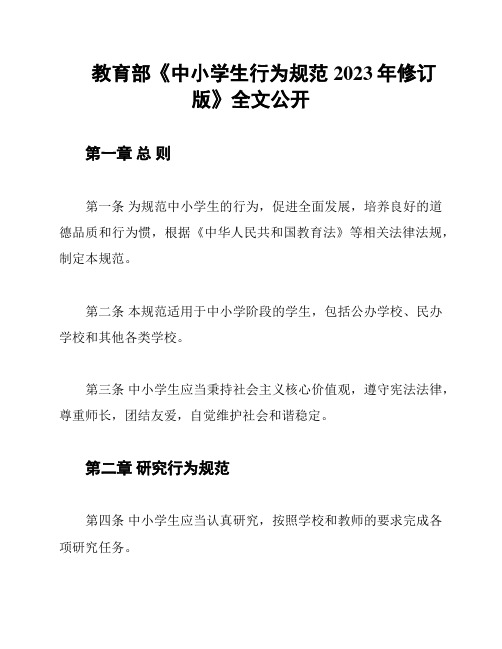 教育部《中小学生行为规范 2023 年修订版》全文公开

第一章 总 则

第一条 为规范中小学生的行为，促进全面发展，培养良好的道德品质和行为惯，根据《中华人民共和国教育法》等相关法律法规，制定本规范。

第二条 本规范适用于中小学阶段的学生，包括公办学校、民办学校和其他各类学校。

第三条 中小学生应当秉持社会主义核心价值观，遵守宪法法律，尊重师长，团结友爱，自觉维护社会和谐稳定。

第二章 研究行为规范

第四条 中小学生应当认真研究，按照学校和教师的要求完成各项研究任务。